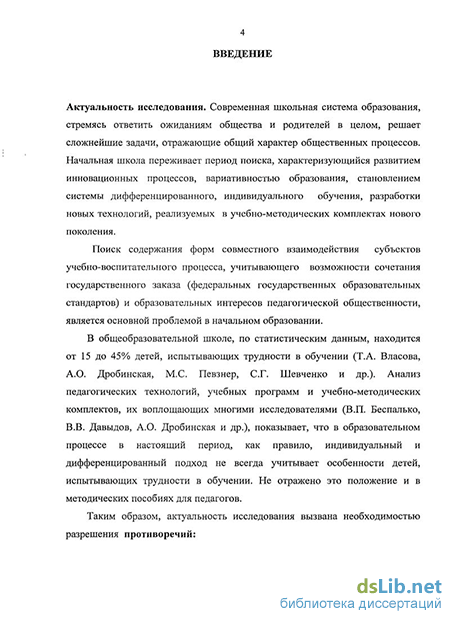 4

ВВЕДЕНИЕ

Актуальность исследования. Современная школьная система образования, стремясь ответить ожиданиям общества и родителей в целом, решает сложнейшие задачи, отражающие общий характер общественных процессов. Начальная школа переживает период поиска, характеризующийся развитием инновационных процессов, вариативностью образования, становлением системы дифференцированного, индивидуального обучения, разработки новых технологий, реализуемых в учебно-методических комплектах нового поколения.

Поиск содержания форм совместного взаимодействия субъектов учебно-воспитательного процесса, учитывающего возможности сочетания государственного заказа (федеральных государственных образовательных стандартов) и образовательных интересов педагогической общественности, является основной проблемой в начальном образовании.

В общеобразовательной школе, по статистическим данным, находится от 15 до 45% детей, испытывающих трудности в обучении (Т.А. Власова, А.О. Дробинская, М.С. Певзнер, С.Г. Шевченко и др.). Анализ педагогических технологий, учебных программ и учебно-методических комплектов, их воплощающих многими исследователями (В.П. Беспалько, В.В. Давыдов, А.О. Дробинская и др.), показывает, что в образовательном процессе в настоящий период, как правило, индивидуальный и дифференцированный подход не всегда учитывает особенности детей, испытывающих трудности в обучении. Не отражено это положение и в методических пособиях для педагогов.

Таким образом, актуальность исследования вызвана необходимостью разрешения противоречий:

dsLib.net
библиотека диссертаций